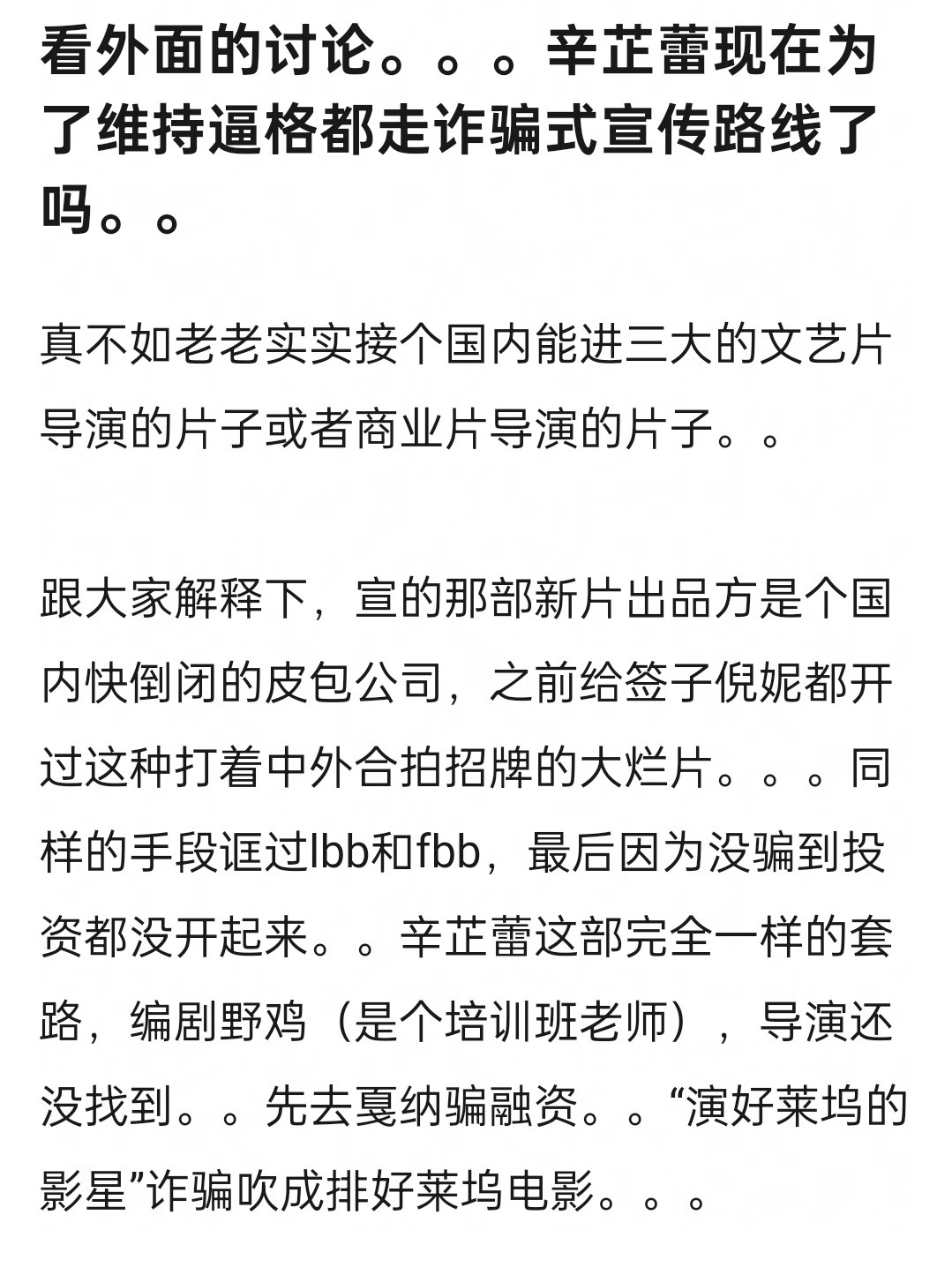 看外面的讨论。。。辛芷蕾现在为了维持逼格都走诈骗式宣传路线了吗。。

真不如老老实实接个国内能进三大的文艺片导演的片子或者商业片导演的片子。。

跟大家解释下，宣的那部新片出品方是个国内快倒闭的皮包公司，之前给签子倪妮都开过这种打着中外合拍招牌的大烂片。。。同样的手段诓过lbb和fbb，最后因为没骗到投资都没开起来。。辛芷蕾这部完全一样的套路，编剧野鸡（是个培训班老师），导演还没找到。。先去戛纳骗融资。。“演好莱坞的影星”诈骗吹成排好莱坞电影。。。